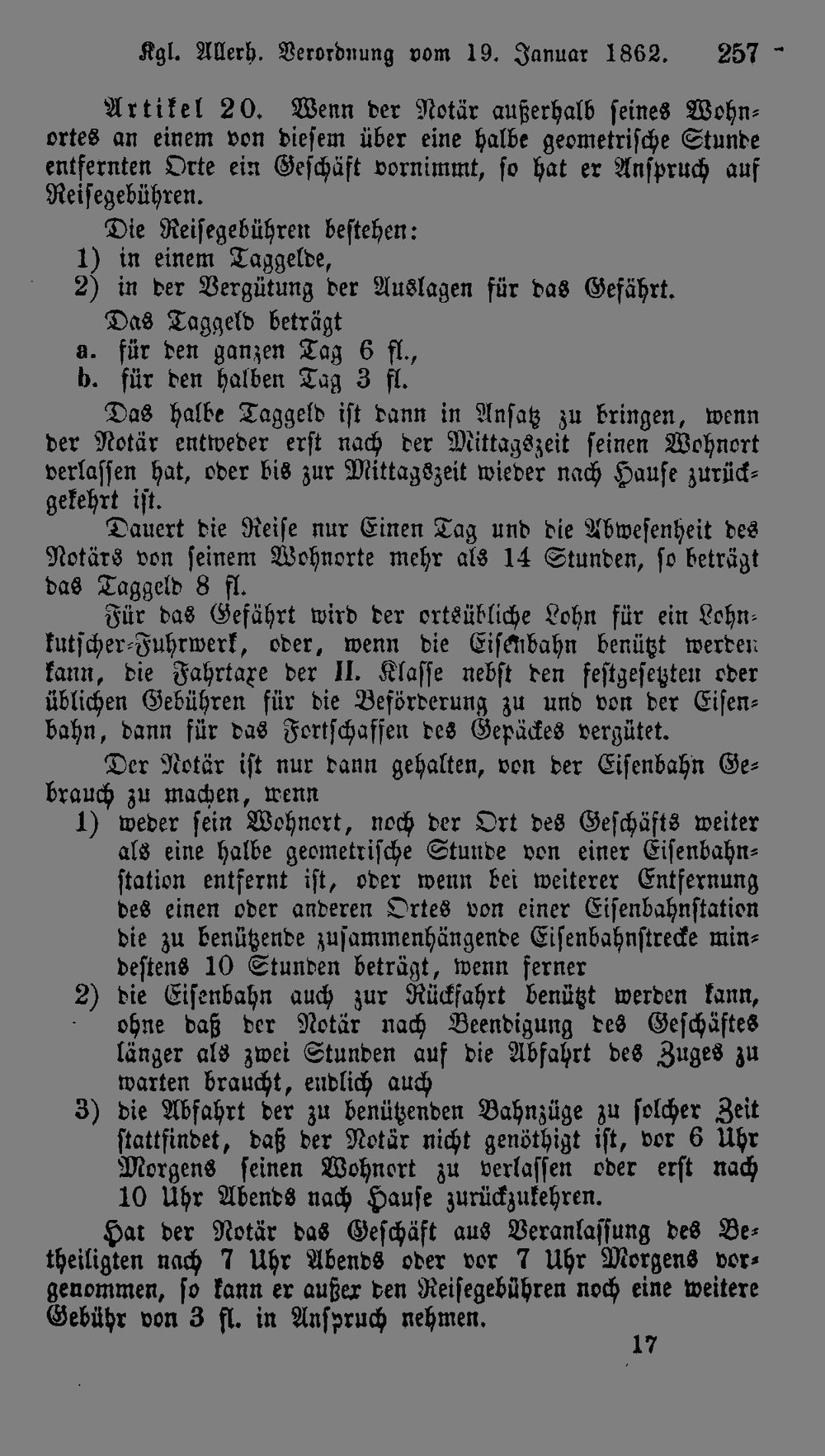 Kgl. Allerh. Verordnung vom 19. Januar 1862. 257

Artikel 20. Wenn der Notär außerhalb seines Wohnortes an einem von diesem über eine halbe geometrische Stunde entfernten Orte ein Geschäft vornimmt, so hat er Anspruch auf Reisegebühren.

Die Reisegebühren bestehen:
1) in einem Taggelde,
2) in der Vergütung der Auslagen für das Gefährt.

Das Taggeld beträgt
a. für den ganzen Tag 6 fl.,
b. für den halben Tag 3 fl.

Das halbe Taggeld ist dann in Ansatz zu bringen, wenn der Notär entweder erst nach der Mittagszeit seinen Wohnort verlassen hat, oder bis zur Mittagszeit wieder nach Hause zurückgekehrt ist.

Dauert die Reise nur Einen Tag und die Abwesenheit des Notärs von seinem Wohnorte mehr als 14 Stunden, so beträgt das Taggeld 8 fl.

Für das Gefährt wird der ortsübliche Lohn für ein Lohnkutscher-Fuhrwerk, oder, wenn die Eisenbahn benützt werden kann, die Fahrtaxe der II. Klasse nebst den festgesetzten oder üblichen Gebühren für die Beförderung zu und von der Eisenbahn, dann für das Fortschaffen des Gepäckes vergütet.

Der Notär ist nur dann gehalten, von der Eisenbahn Gebrauch zu machen, wenn
1) weder sein Wohnort, noch der Ort des Geschäfts weiter als eine halbe geometrische Stunde von einer Eisenbahnstation entfernt ist, oder wenn bei weiterer Entfernung des einen oder anderen Ortes von einer Eisenbahnstation die zu benützende zusammenhängende Eisenbahnstrecke mindestens 10 Stunden beträgt, wenn ferner
2) die Eisenbahn auch zur Rückfahrt benützt werden kann, ohne daß der Notär nach Beendigung des Geschäftes länger als zwei Stunden auf die Abfahrt des Zuges zu warten braucht, endlich auch
3) die Abfahrt der zu benützenden Bahnzüge zu solcher Zeit stattfindet, daß der Notär nicht genöthigt ist, vor 6 Uhr Morgens seinen Wohnort zu verlassen oder erst nach 10 Uhr Abends nach Hause zurückzukehren.

Hat der Notär das Geschäft aus Veranlassung des Betheiligten nach 7 Uhr Abends oder vor 7 Uhr Morgens vorgenommen, so kann er außer den Reisegebühren noch eine weitere Gebühr von 3 fl. in Anspruch nehmen.

17